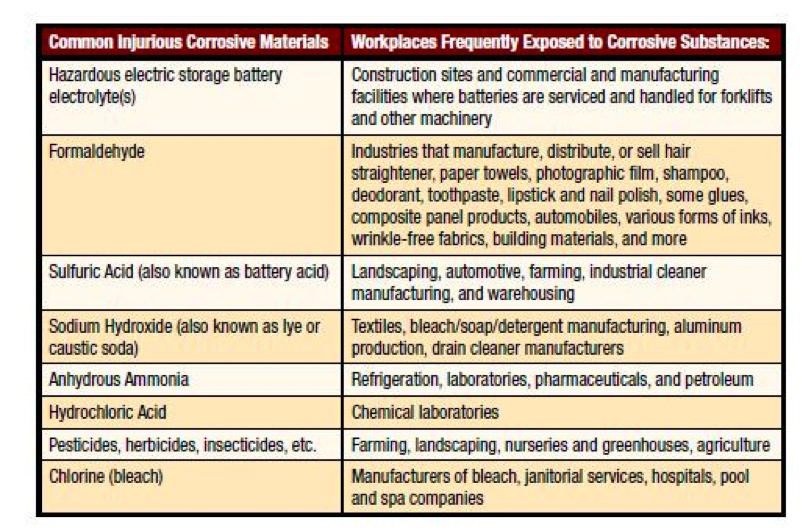 | Common Injurious Corrosive Materials | Workplaces Frequently Exposed to Corrosive Substances: |
|---|---|
| Hazardous electric storage battery electrolyte(s) | Construction sites and commercial and manufacturing facilities where batteries are serviced and handled for forklifts and other machinery |
| Formaldehyde | Industries that manufacture, distribute, or sell hair straightener, paper towels, photographic film, shampoo, deodorant, toothpaste, lipstick and nail polish, some glues, composite panel products, automobiles, various forms of inks, wrinkle-free fabrics, building materials, and more |
| Sulfuric Acid (also known as battery acid) | Landscaping, automotive, farming, industrial cleaner manufacturing, and warehousing |
| Sodium Hydroxide (also known as lye or caustic soda) | Textiles, bleach/soap/detergent manufacturing, aluminum production, drain cleaner manufacturers |
| Anhydrous Ammonia | Refrigeration, laboratories, pharmaceuticals, and petroleum |
| Hydrochloric Acid | Chemical laboratories |
| Pesticides, herbicides, insecticides, etc. | Farming, landscaping, nurseries and greenhouses, agriculture |
| Chlorine (bleach) | Manufacturers of bleach, janitorial services, hospitals, pool and spa companies |